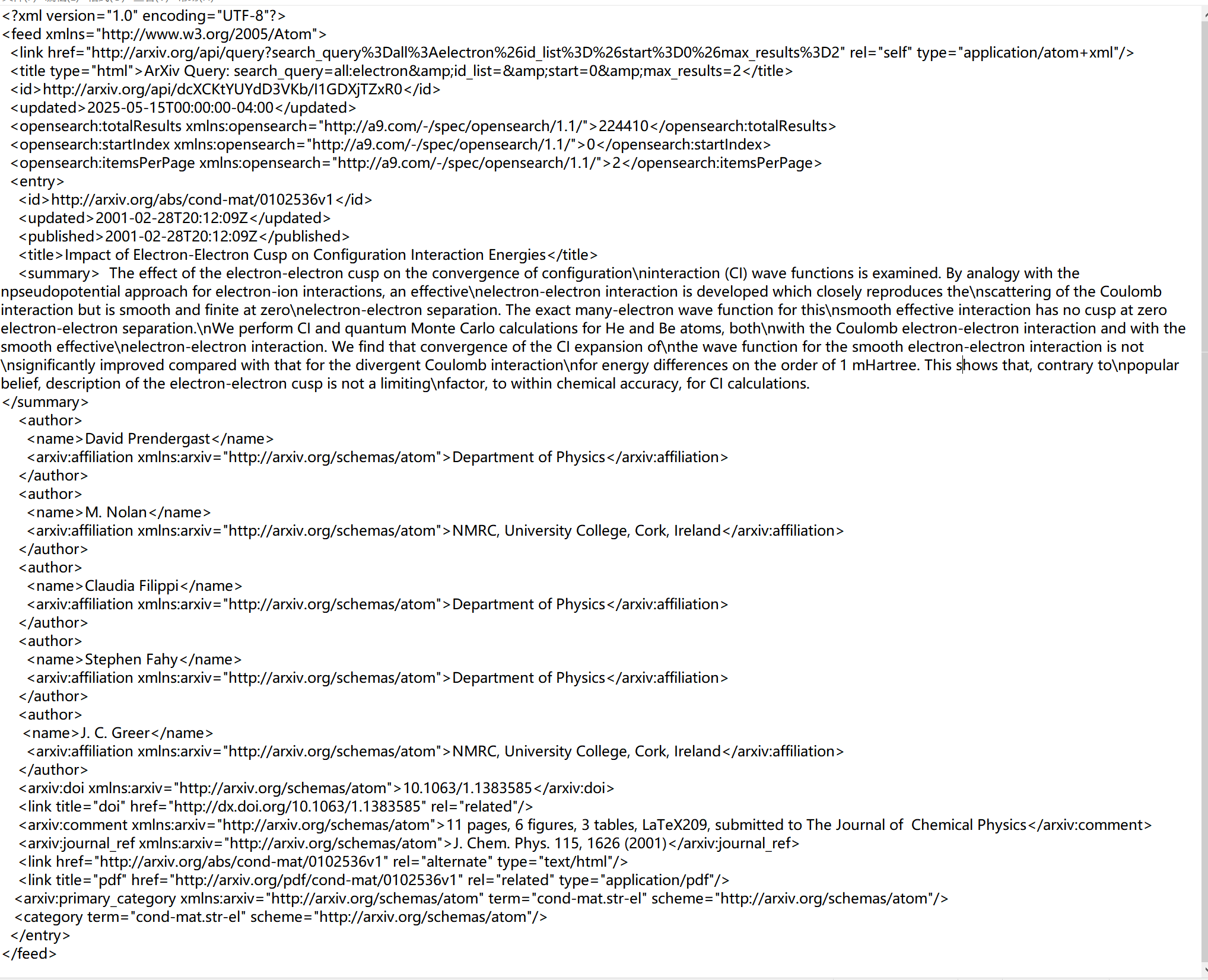 <?xml version="1.0" encoding="UTF-8"?>
<feed xmlns="http://www.w3.org/2005/Atom">
<link href="http://arxiv.org/api/query?search_query%3Dall%3Aelectron%26id_list%3D%26start%3D0%26max_results%3D2" rel="self" type="application/atom+xml"/>
<title type="html">ArXiv Query: search_query=all:electron&amp;id_list=&amp;start=0&amp;max_results=2</title>
<id>http://arxiv.org/api/dcXCKtYUYdD3VKb/I1GDXjTZxR0</id>
<updated>2025-05-15T00:00:00-04:00</updated>
<opensearch:totalResults xmlns:opensearch="http://a9.com/-/spec/opensearch/1.1/">224410</opensearch:totalResults>
<opensearch:startIndex xmlns:opensearch="http://a9.com/-/spec/opensearch/1.1/">0</opensearch:startIndex>
<opensearch:itemsPerPage xmlns:opensearch="http://a9.com/-/spec/opensearch/1.1/">2</opensearch:itemsPerPage>
<entry>
<id>http://arxiv.org/abs/cond-mat/0102536v1</id>
<updated>2001-02-28T20:12:09Z</updated>
<published>2001-02-28T20:12:09Z</published>
<title>Impact of Electron-Electron Cusp on Configuration Interaction Energies</title>
<summary> The effect of the electron-electron cusp on the convergence of configuration\ninteraction (CI) wave functions is examined. By analogy with the npseudopotential approach for electron-ion interactions, an effective\nelectron-electron interaction is developed which closely reproduces the\nscattering of the Coulomb interaction but is smooth and finite at zero\nelectron-electron separation. The exact many-electron wave function for this\nsmooth effective interaction has no cusp at zero electron-electron separation.\nWe perform CI and quantum Monte Carlo calculations for He and Be atoms, both\nwith the Coulomb electron-electron interaction and with the smooth effective\nelectron-electron interaction. We find that convergence of the CI expansion of\nthe wave function for the smooth electron-electron interaction is not \nsignificantly improved compared with that for the divergent Coulomb interaction\nfor energy differences on the order of 1 mHartree. This shows that, contrary to\npopular belief, description of the electron-electron cusp is not a limiting\nfactor, to within chemical accuracy, for CI calculations.
</summary>
<author>
<name>David Prendergast</name>
<arxiv:affiliation xmlns:arxiv="http://arxiv.org/schemas/atom">Department of Physics</arxiv:affiliation>
</author>
<author>
<name>M. Nolan</name>
<arxiv:affiliation xmlns:arxiv="http://arxiv.org/schemas/atom">NMRC, University College, Cork, Ireland</arxiv:affiliation>
</author>
<author>
<name>Claudia Filippi</name>
<arxiv:affiliation xmlns:arxiv="http://arxiv.org/schemas/atom">Department of Physics</arxiv:affiliation>
</author>
<author>
<name>Stephen Fahy</name>
<arxiv:affiliation xmlns:arxiv="http://arxiv.org/schemas/atom">Department of Physics</arxiv:affiliation>
</author>
<author>
<name>J. C. Greer</name>
<arxiv:affiliation xmlns:arxiv="http://arxiv.org/schemas/atom">NMRC, University College, Cork, Ireland</arxiv:affiliation>
</author>
<arxiv:doi xmlns:arxiv="http://arxiv.org/schemas/atom">10.1063/1.1383585</arxiv:doi>
<link title="doi" href="http://dx.doi.org/10.1063/1.1383585" rel="related"/>
<arxiv:comment xmlns:arxiv="http://arxiv.org/schemas/atom">11 pages, 6 figures, 3 tables, LaTeX209, submitted to The Journal of Chemical Physics</arxiv:comment>
<arxiv:journal_ref xmlns:arxiv="http://arxiv.org/schemas/atom">J. Chem. Phys. 115, 1626 (2001)</arxiv:journal_ref>
<link href="http://arxiv.org/abs/cond-mat/0102536v1" rel="alternate" type="text/html"/>
<link title="pdf" href="http://arxiv.org/pdf/cond-mat/0102536v1" rel="related" type="application/pdf"/>
<arxiv:primary_category xmlns:arxiv="http://arxiv.org/schemas/atom" term="cond-mat.str-el" scheme="http://arxiv.org/schemas/atom"/>
<category term="cond-mat.str-el" scheme="http://arxiv.org/schemas/atom"/>
</entry>
</feed>